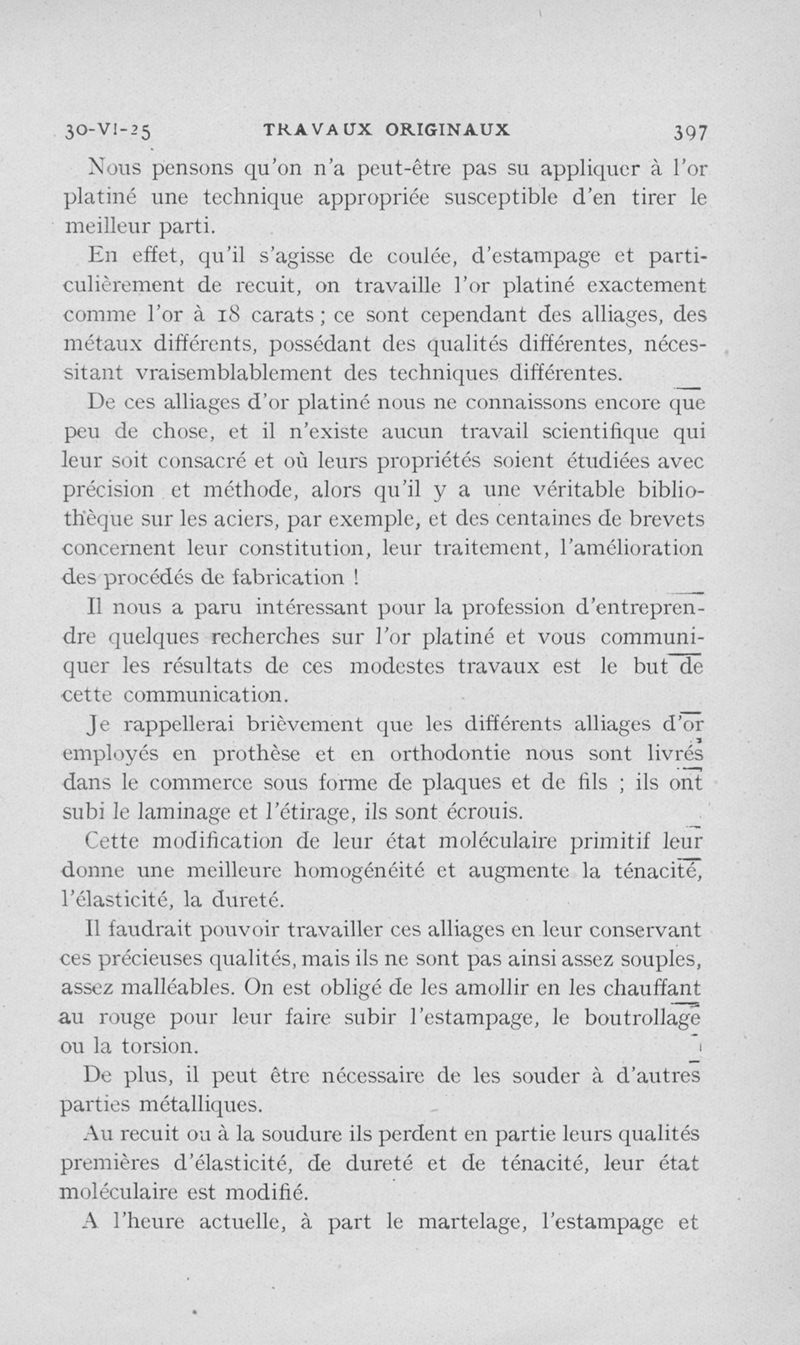 30-VI-25 TRAVAUX ORIGINAUX 397

Nous pensons qu'on n'a peut-être pas su appliquer à l'or platiné une technique appropriée susceptible d'en tirer le meilleur parti.

En effet, qu'il s'agisse de coulée, d'estampage et particulièrement de recuit, on travaille l'or platiné exactement comme l'or à 18 carats ; ce sont cependant des alliages, des métaux différents, possédant des qualités différentes, nécessitant vraisemblablement des techniques différentes.

De ces alliages d'or platiné nous ne connaissons encore que peu de chose, et il n'existe aucun travail scientifique qui leur soit consacré et où leurs propriétés soient étudiées avec précision et méthode, alors qu'il y a une véritable bibliothèque sur les aciers, par exemple, et des centaines de brevets concernent leur constitution, leur traitement, l'amélioration des procédés de fabrication !

Il nous a paru intéressant pour la profession d'entreprendre quelques recherches sur l'or platiné et vous communiquer les résultats de ces modestes travaux est le but de cette communication.

Je rappellerai brièvement que les différents alliages d'or employés en prothèse et en orthodontie nous sont livrés dans le commerce sous forme de plaques et de fils ; ils ont subi le laminage et l'étirage, ils sont écrouis.

Cette modification de leur état moléculaire primitif leur donne une meilleure homogénéité et augmente la ténacité, l'élasticité, la dureté.

Il faudrait pouvoir travailler ces alliages en leur conservant ces précieuses qualités, mais ils ne sont pas ainsi assez souples, assez malléables. On est obligé de les amollir en les chauffant au rouge pour leur faire subir l'estampage, le boutrollage ou la torsion.

De plus, il peut être nécessaire de les souder à d'autres parties métalliques.

Au recuit ou à la soudure ils perdent en partie leurs qualités premières d'élasticité, de dureté et de ténacité, leur état moléculaire est modifié.

A l'heure actuelle, à part le martelage, l'estampage et